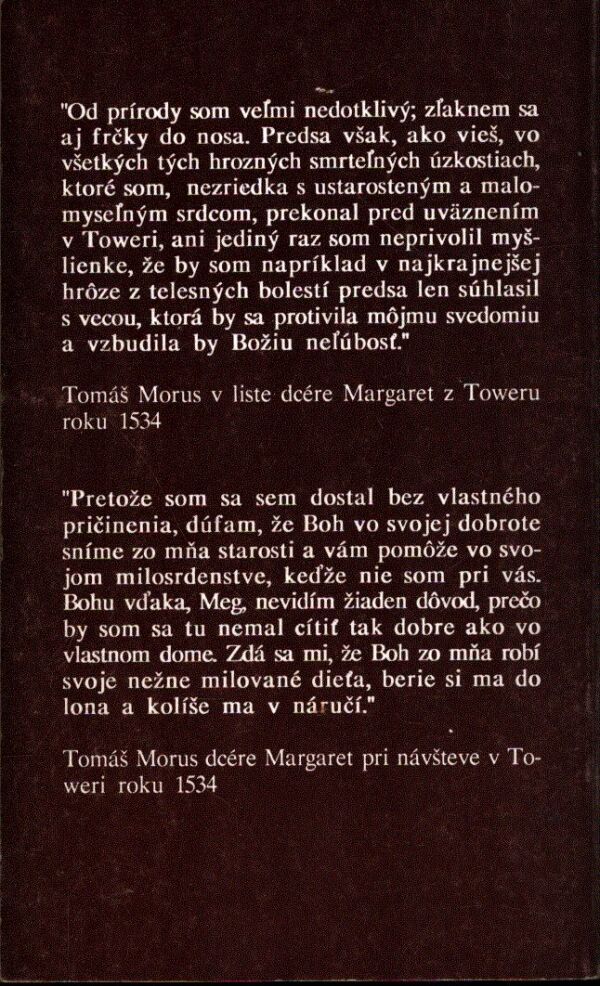 "Od prírody som veľmi nedotklivý; zľaknem sa aj frčky do nosa. Predsa však, ako vieš, vo všetkých tých hrozných smrteľných úzkostiach, ktoré som, nezriedka s ustarosteným a malomyseľným srdcom, prekonal pred uväznením v Toweri, ani jediný raz som neprivolil myšlienke, že by som napríklad v najkrajnejšej hrôze z telesných bolestí predsa len súhlasil s vecou, ktorá by sa protivila môjmu svedomiu a vzbudila by Božiu neľúbosť."

Tomáš Morus v liste dcére Margaret z Toweru roku 1534

"Pretože som sa sem dostal bez vlastného pričinenia, dúfam, že Boh vo svojej dobrote sníme zo mňa starosti a vám pomôže vo svojom milosrdenstve, keďže nie som pri vás. Bohu vďaka, Meg, nevidím žiaden dôvod, prečo by som sa tu nemal cítiť tak dobre ako vo vlastnom dome. Zdá sa mi, že Boh zo mňa robí svoje nežne milované dieťa, berie si ma do lona a kolíše ma v náručí."

Tomáš Morus dcére Margaret pri návšteve v Toweri roku 1534